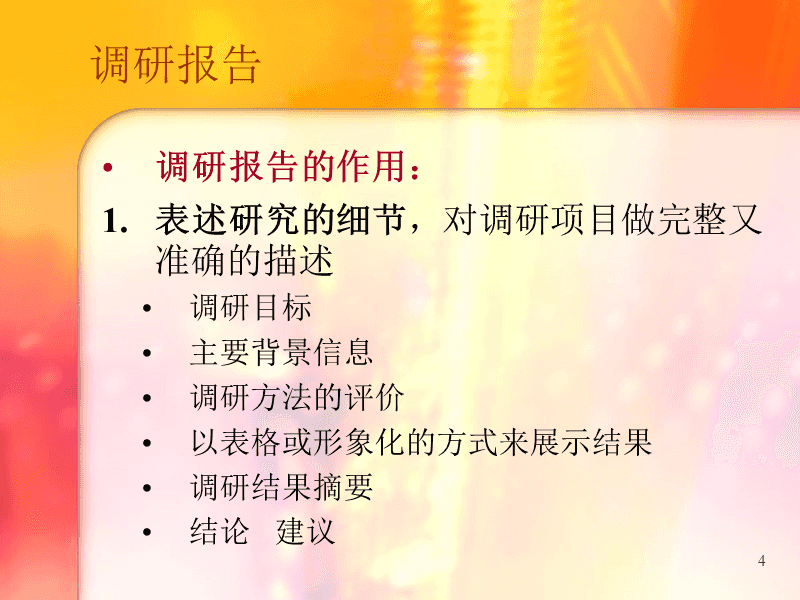 调研报告

• 调研报告的作用：

1. 表述研究的细节，对调研项目做完整又准确的描述

• 调研目标
• 主要背景信息
• 调研方法的评价
• 以表格或形象化的方式来展示结果
• 调研结果摘要
• 结论 建议

4